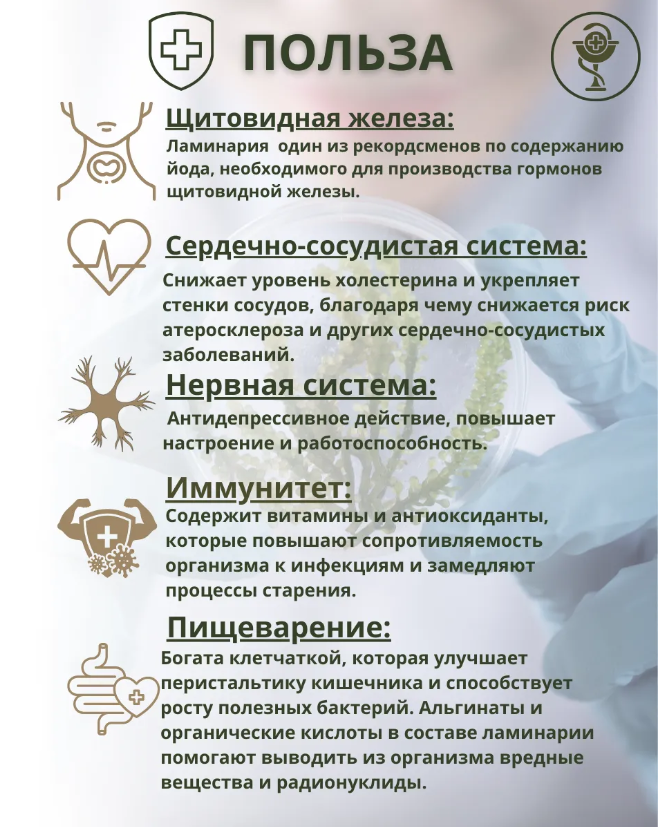 ПОЛЬЗА

Щитовидная железа:
Ламинария  один из рекордсменов по содержанию йода, необходимого для производства гормонов щитовидной железы.

Сердечно-сосудистая система:
Снижает уровень холестерина и укрепляет стенки сосудов, благодаря чему снижается риск атеросклероза и других сердечно-сосудистых заболеваний.

Нервная система:
Антидепрессивное действие, повышает настроение и работоспособность.

Иммунитет:
Содержит витамины и антиоксиданты, которые повышают сопротивляемость организма к инфекциям и замедляют процессы старения.

Пищеварение:
Богата клетчаткой, которая улучшает перистальтику кишечника и способствует росту полезных бактерий. Альгинаты и органические кислоты в составе ламинарии помогают выводить из организма вредные вещества и радионуклиды.